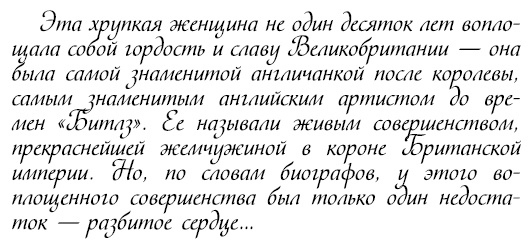 Эта хрупкая женщина не один десяток лет воплощала собой гордость и славу Великобритании — она была самой знаменитой англичанкой после королевы, самым знаменитым английским артистом до времен «Битлз». Ее называли живым совершенством, прекраснейшей жемчужиной в короне Британской империи. Но, по словам биографов, у этого воплощенного совершенства был только один недостаток — разбитое сердце...